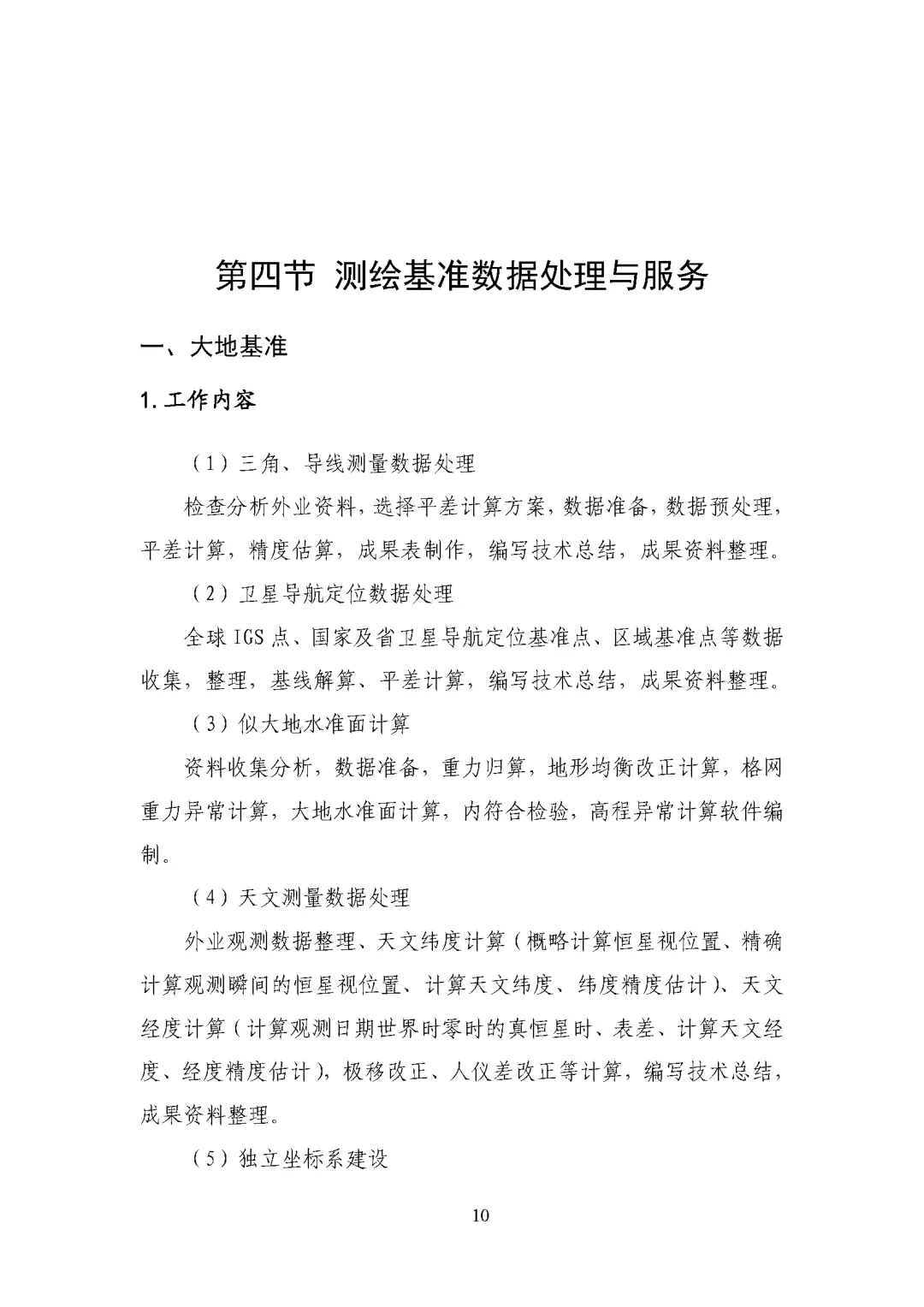 第四节 测绘基准数据处理与服务

一、大地基准

1. 工作内容

（1）三角、导线测量数据处理

检查分析外业资料，选择平差计算方案，数据准备，数据预处理，平差计算，精度估算，成果表制作，编写技术总结，成果资料整理。

（2）卫星导航定位数据处理

全球 IGS 点、国家及省卫星导航定位基准点、区域基准点等数据收集，整理，基线解算、平差计算，编写技术总结，成果资料整理。

（3）似大地水准面计算

资料收集分析，数据准备，重力归算，地形均衡改正计算，格网重力异常计算，大地水准面计算，内符合检验，高程异常计算软件编制。

（4）天文测量数据处理

外业观测数据整理、天文纬度计算（概略计算恒星视位置、精确计算观测瞬间的恒星视位置、计算天文纬度、纬度精度估计）、天文经度计算（计算观测日期世界时零时的真恒星时、表差、计算天文经度、经度精度估计），极移改正、人仪差改正等计算，编写技术总结，成果资料整理。

（5）独立坐标系建设

10